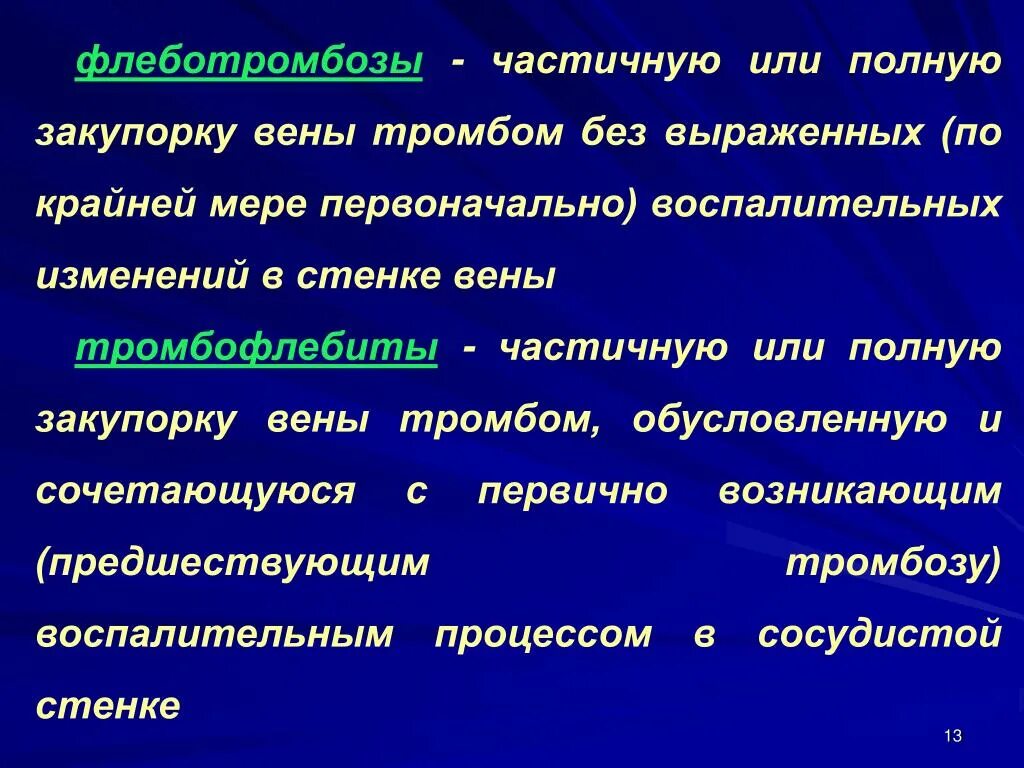 флеботромбозы - частичную или полную закупорку вены тромбом без выраженных (по крайней мере первоначально) воспалительных изменений в стенке вены

тромбофлебиты - частичную или полную закупорку вены тромбом, обусловленную и сочетающуюся с первично возникающим (предшествующим тромбозу) воспалительным процессом в сосудистой стенке

13